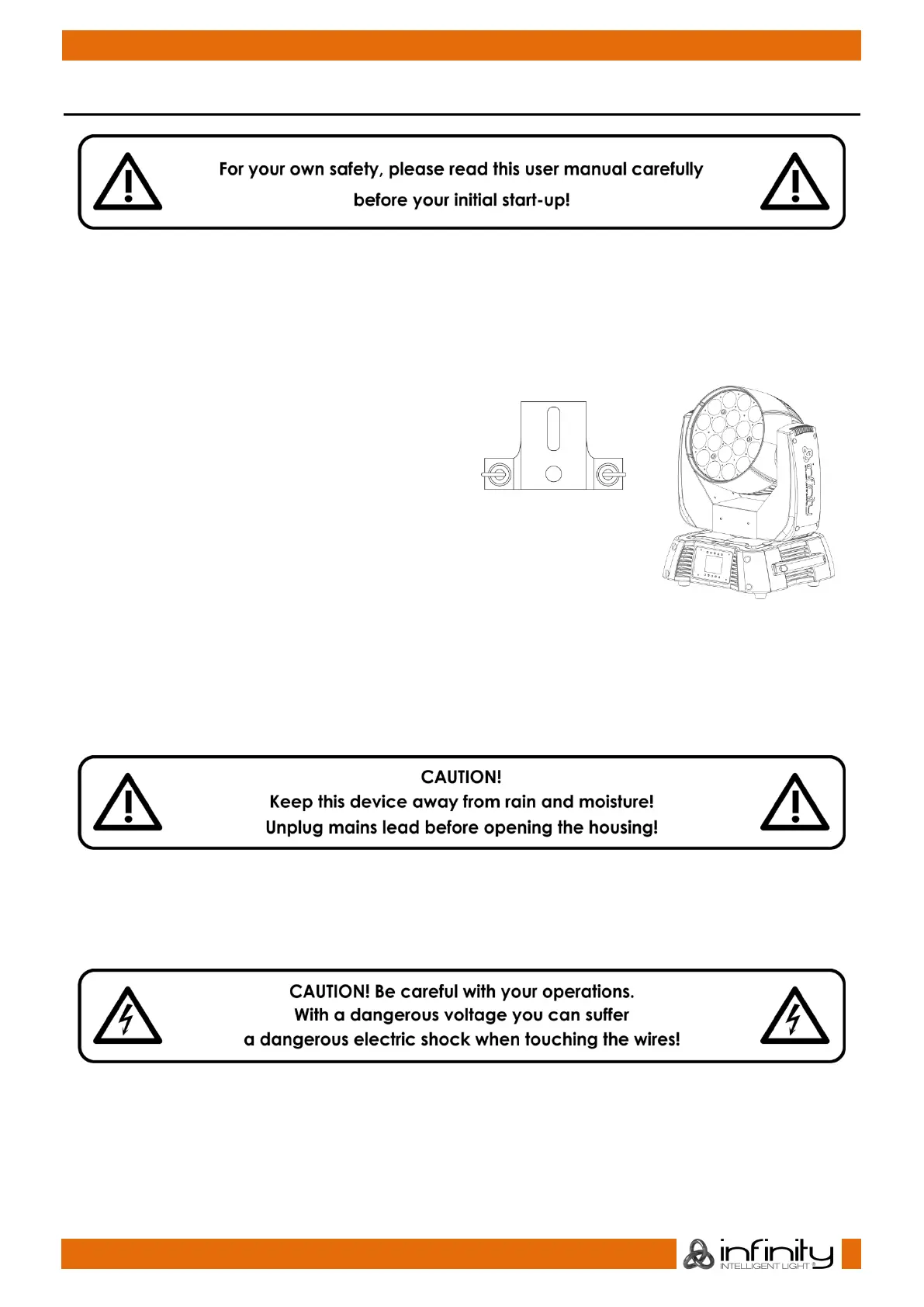 For your own safety, please read this user manual carefully before your initial start-up!

CAUTION!
Keep this device away from rain and moisture!
Unplug mains lead before opening the housing!

CAUTION! Be careful with your operations.
With a dangerous voltage you can suffer
a dangerous electric shock when touching the wires!

infinity
INTELLIGENT LIGHT